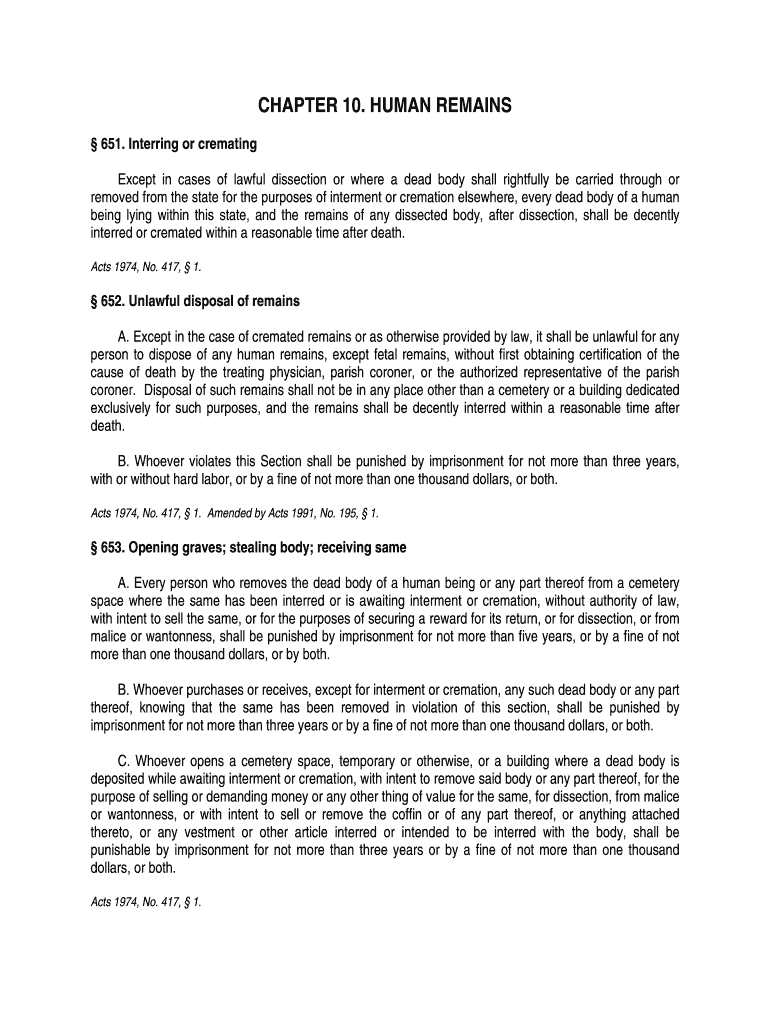 CHAPTER 10. HUMAN REMAINS

§ 651. Interring or cremating

Except in cases of lawful dissection or where a dead body shall rightfully be carried through or removed from the state for the purposes of interment or cremation elsewhere, every dead body of a human being lying within this state, and the remains of any dissected body, after dissection, shall be decently interred or cremated within a reasonable time after death.

Acts 1974, No. 417, § 1.

§ 652. Unlawful disposal of remains

A. Except in the case of cremated remains or as otherwise provided by law, it shall be unlawful for any person to dispose of any human remains, except fetal remains, without first obtaining certification of the cause of death by the treating physician, parish coroner, or the authorized representative of the parish coroner. Disposal of such remains shall not be in any place other than a cemetery or a building dedicated exclusively for such purposes, and the remains shall be decently interred within a reasonable time after death.

B. Whoever violates this Section shall be punished by imprisonment for not more than three years, with or without hard labor, or by a fine of not more than one thousand dollars, or both.

Acts 1974, No. 417, § 1. Amended by Acts 1991, No. 195, § 1.

§ 653. Opening graves; stealing body; receiving same

A. Every person who removes the dead body of a human being or any part thereof from a cemetery space where the same has been interred or is awaiting interment or cremation, without authority of law, with intent to sell the same, or for the purposes of securing a reward for its return, or for dissection, or from malice or wantonness, shall be punished by imprisonment for not more than five years, or by a fine of not more than one thousand dollars, or by both.

B. Whoever purchases or receives, except for interment or cremation, any such dead body or any part thereof, knowing that the same has been removed in violation of this section, shall be punished by imprisonment for not more than three years or by a fine of not more than one thousand dollars, or both.

C. Whoever opens a cemetery space, temporary or otherwise, or a building where a dead body is deposited while awaiting interment or cremation, with intent to remove said body or any part thereof, for the purpose of selling or demanding money or any other thing of value for the same, for dissection, from malice or wantonness, or with intent to sell or remove the coffin or of any part thereof, or anything attached thereto, or any vestment or other article interred or intended to be interred with the body, shall be punishable by imprisonment for not more than three years or by a fine of not more than one thousand dollars, or both.

Acts 1974, No. 417, § 1.